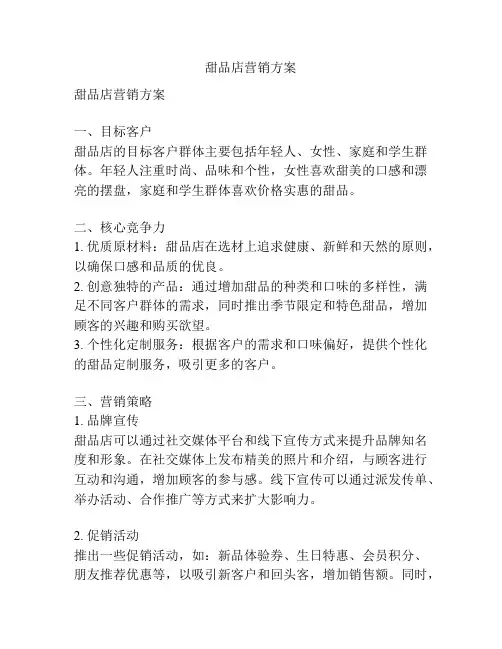 甜品店营销方案

甜品店营销方案

一、目标客户
甜品店的目标客户群体主要包括年轻人、女性、家庭和学生群体。年轻人注重时尚、品味和个性，女性喜欢甜美的口感和漂亮的摆盘，家庭和学生群体喜欢价格实惠的甜品。

二、核心竞争力
1. 优质原材料：甜品店在选材上追求健康、新鲜和天然的原则，以确保口感和品质的优良。
2. 创意独特的产品：通过增加甜品的种类和口味的多样性，满足不同客户群体的需求，同时推出季节限定和特色甜品，增加顾客的兴趣和购买欲望。
3. 个性化定制服务：根据客户的需求和口味偏好，提供个性化的甜品定制服务，吸引更多的客户。

三、营销策略
1. 品牌宣传
甜品店可以通过社交媒体平台和线下宣传方式来提升品牌知名度和形象。在社交媒体上发布精美的照片和介绍，与顾客进行互动和沟通，增加顾客的参与感。线下宣传可以通过派发传单、举办活动、合作推广等方式来扩大影响力。

2. 促销活动
推出一些促销活动，如：新品体验券、生日特惠、会员积分、朋友推荐优惠等，以吸引新客户和回头客，增加销售额。同时，